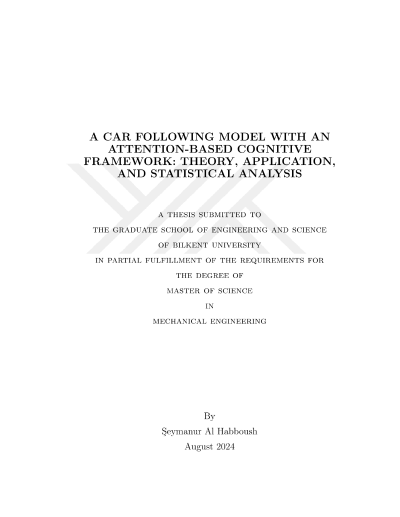 A CAR FOLLOWING MODEL WITH AN ATTENTION-BASED COGNITIVE FRAMEWORK: THEORY, APPLICATION, AND STATISTICAL ANALYSIS

A THESIS SUBMITTED TO
THE GRADUATE SCHOOL OF ENGINEERING AND SCIENCE
OF BILKENT UNIVERSITY
IN PARTIAL FULFILLMENT OF THE REQUIREMENTS FOR
THE DEGREE OF
MASTER OF SCIENCE
IN
MECHANICAL ENGINEERING

By
Şeymanur Al Habboush
August 2024